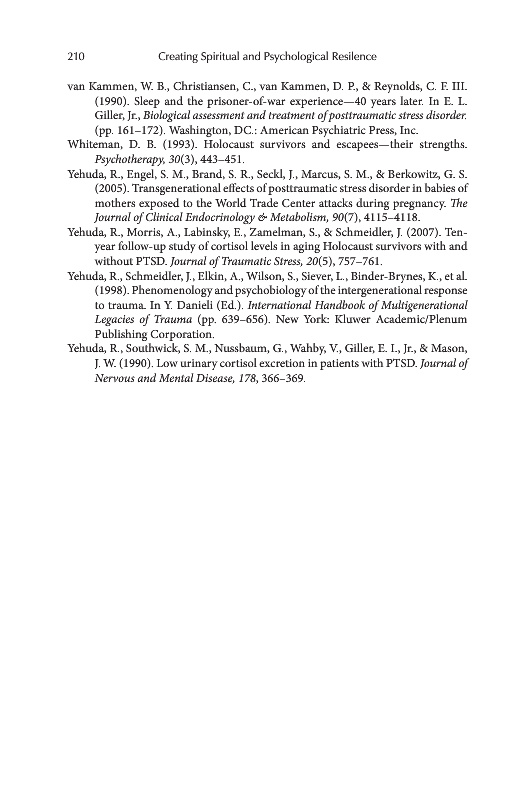 210 Creating Spiritual and Psychological Resilence

van Kammen, W. B., Christiansen, C., van Kammen, D. P., & Reynolds, C. F. III. (1990). Sleep and the prisoner-of-war experience—40 years later. In E. L. Giller, Jr., Biological assessment and treatment of posttraumatic stress disorder. (pp. 161–172). Washington, DC.: American Psychiatric Press, Inc.

Whiteman, D. B. (1993). Holocaust survivors and escapees—their strengths. Psychotherapy, 30(3), 443–451.

Yehuda, R., Engel, S. M., Brand, S. R., Seckl, J., Marcus, S. M., & Berkowitz, G. S. (2005). Transgenerational effects of posttraumatic stress disorder in babies of mothers exposed to the World Trade Center attacks during pregnancy. The Journal of Clinical Endocrinology & Metabolism, 90(7), 4115–4118.

Yehuda, R., Morris, A., Labinsky, E., Zamelman, S., & Schmeidler, J. (2007). Ten-year follow-up study of cortisol levels in aging Holocaust survivors with and without PTSD. Journal of Traumatic Stress, 20(5), 757–761.

Yehuda, R., Schmeidler, J., Elkin, A., Wilson, S., Siever, L., Binder-Brynes, K., et al. (1998). Phenomenology and psychobiology of the intergenerational response to trauma. In Y. Danieli (Ed.). International Handbook of Multigenerational Legacies of Trauma (pp. 639–656). New York: Kluwer Academic/Plenum Publishing Corporation.

Yehuda, R., Southwick, S. M., Nussbaum, G., Wahby, V., Giller, E. L., Jr., & Mason, J. W. (1990). Low urinary cortisol excretion in patients with PTSD. Journal of Nervous and Mental Disease, 178, 366–369.